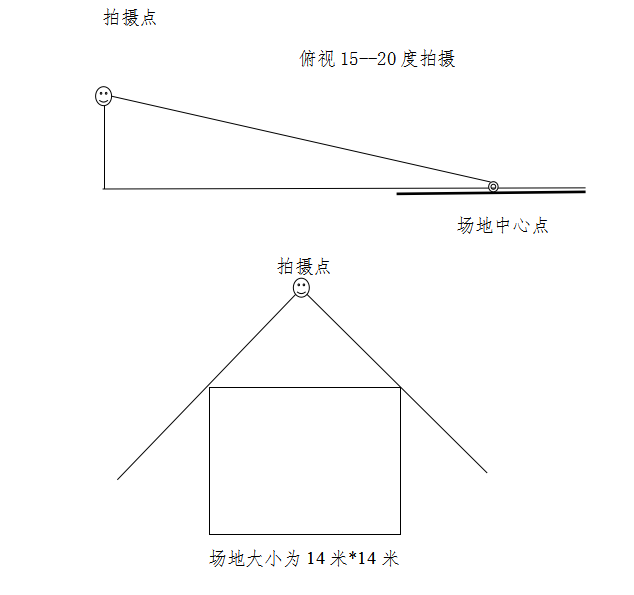 拍摄点

俯视 15--20 度拍摄

场地中心点

拍摄点

场地大小为 14 米*14 米